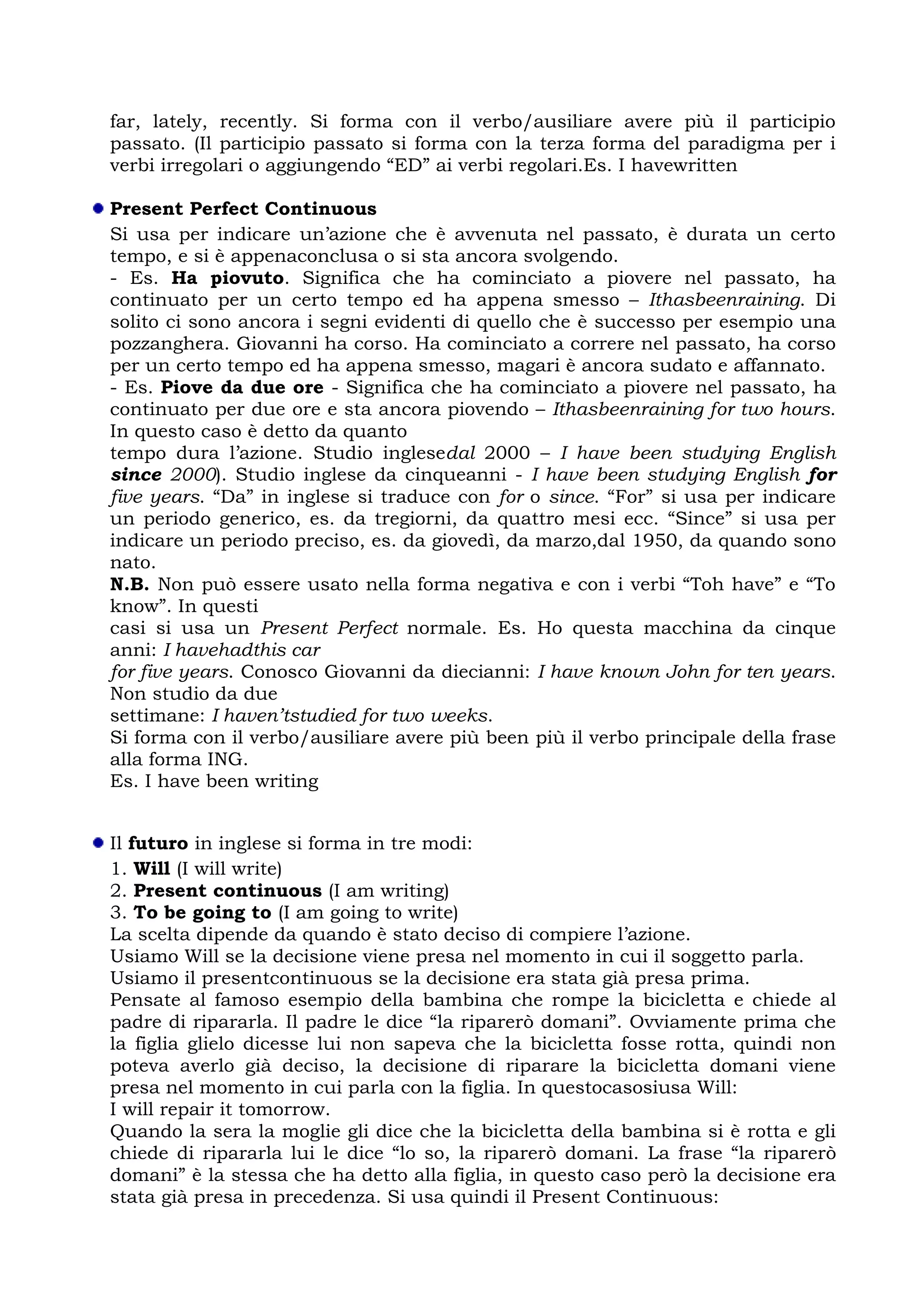 far, lately, recently. Si forma con il verbo/ausiliare avere più il participio passato. (Il participio passato si forma con la terza forma del paradigma per i verbi irregolari o aggiungendo “ED” ai verbi regolari.Es. I havewritten

Present Perfect Continuous
Si usa per indicare un’azione che è avvenuta nel passato, è durata un certo tempo, e si è appenaconclusa o si sta ancora svolgendo.
- Es. Ha piovuto. Significa che ha cominciato a piovere nel passato, ha continuato per un certo tempo ed ha appena smesso – Ithasbeenraining. Di solito ci sono ancora i segni evidenti di quello che è successo per esempio una pozzanghera. Giovanni ha corso. Ha cominciato a correre nel passato, ha corso per un certo tempo ed ha appena smesso, magari è ancora sudato e affannato.
- Es. Piove da due ore - Significa che ha cominciato a piovere nel passato, ha continuato per due ore e sta ancora piovendo – Ithasbeenraining for two hours. In questo caso è detto da quanto
tempo dura l’azione. Studio inglesedal 2000 – I have been studying English since 2000). Studio inglese da cinqueanni - I have been studying English for five years. “Da” in inglese si traduce con for o since. “For” si usa per indicare un periodo generico, es. da tregiorni, da quattro mesi ecc. “Since” si usa per indicare un periodo preciso, es. da giovedì, da marzo,dal 1950, da quando sono nato.
N.B. Non può essere usato nella forma negativa e con i verbi “Toh have” e “To know”. In questi
casi si usa un Present Perfect normale. Es. Ho questa macchina da cinque anni: I havehadthis car
for five years. Conosco Giovanni da diecianni: I have known John for ten years. Non studio da due
settimane: I haven’tstudied for two weeks.
Si forma con il verbo/ausiliare avere più been più il verbo principale della frase alla forma ING.
Es. I have been writing

Il futuro in inglese si forma in tre modi:
1. Will (I will write)
2. Present continuous (I am writing)
3. To be going to (I am going to write)
La scelta dipende da quando è stato deciso di compiere l’azione.
Usiamo Will se la decisione viene presa nel momento in cui il soggetto parla.
Usiamo il presentcontinuous se la decisione era stata già presa prima.
Pensate al famoso esempio della bambina che rompe la bicicletta e chiede al padre di ripararla. Il padre le dice “la riparerò domani”. Ovviamente prima che la figlia glielo dicesse lui non sapeva che la bicicletta fosse rotta, quindi non poteva averlo già deciso, la decisione di riparare la bicicletta domani viene presa nel momento in cui parla con la figlia. In questocasosiusa Will:
I will repair it tomorrow.
Quando la sera la moglie gli dice che la bicicletta della bambina si è rotta e gli chiede di ripararla lui le dice “lo so, la riparerò domani. La frase “la riparerò domani” è la stessa che ha detto alla figlia, in questo caso però la decisione era stata già presa in precedenza. Si usa quindi il Present Continuous: